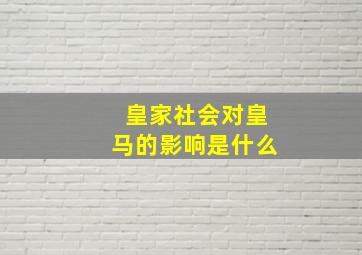 皇家社会对皇马的影响是什么